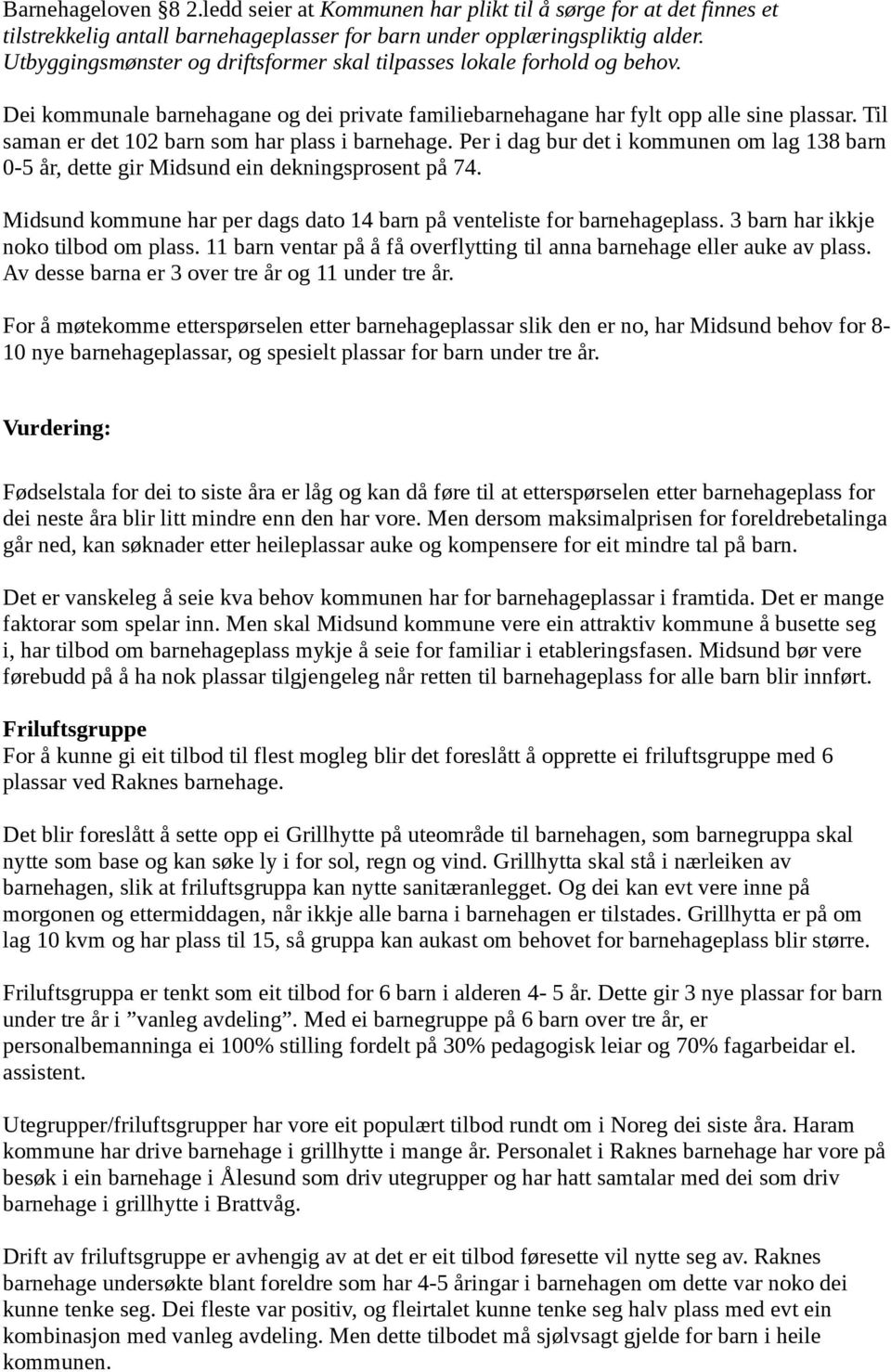 Barnehageloven §8 2.ledd seier at Kommunen har plikt til å sørge for at det finnes et tilstrekkelig antall barnehageplasser for barn under opplæringspliktig alder. Utbyggingsmønster og driftsformer skal tilpasses lokale forhold og behov.

Dei kommunale barnehagane og dei private familiebarnehagane har fylt opp alle sine plassar. Til saman er det 102 barn som har plass i barnehage. Per i dag bur det i kommunen om lag 138 barn 0-5 år, dette gir Midsund ein dekningsprosent på 74.

Midsund kommune har per dags dato 14 barn på venteliste for barnehageplass. 3 barn har ikkje noko tilbod om plass. 11 barn ventar på å få overflytting til anna barnehage eller auke av plass. Av desse barna er 3 over tre år og 11 under tre år.

For å møtekomme etterspørselen etter barnehageplassar slik den er no, har Midsund behov for 8-10 nye barnehageplassar, og spesielt plassar for barn under tre år.

Vurdering:

Fødselstala for dei to siste åra er låg og kan då føre til at etterspørselen etter barnehageplass for dei neste åra blir litt mindre enn den har vore. Men dersom maksimalprisen for foreldrebetalinga går ned, kan søknader etter heileplassar auke og kompensere for eit mindre tal på barn.

Det er vanskeleg å seie kva behov kommunen har for barnehageplassar i framtida. Det er mange faktorar som spelar inn. Men skal Midsund kommune vere ein attraktiv kommune å busette seg i, har tilbod om barnehageplass mykje å seie for familiar i etableringsfasen. Midsund bør vere førebudd på å ha nok plassar tilgjengeleg når retten til barnehageplass for alle barn blir innført.

Friluftsgruppe
For å kunne gi eit tilbod til flest mogleg blir det foreslått å opprette ei friluftsgruppe med 6 plassar ved Raknes barnehage.

Det blir foreslått å sette opp ei Grillhytte på uteområde til barnehagen, som barnegruppa skal nytte som base og kan søke ly i for sol, regn og vind. Grillhytta skal stå i nærleiken av barnehagen, slik at friluftsgruppa kan nytte sanitæranlegget. Og dei kan evt vere inne på morgonen og ettermiddagen, når ikkje alle barna i barnehagen er tilstades. Grillhytta er på om lag 10 kvm og har plass til 15, så gruppa kan aukast om behovet for barnehageplass blir større.

Friluftsgruppa er tenkt som eit tilbod for 6 barn i alderen 4- 5 år. Dette gir 3 nye plassar for barn under tre år i ”vanleg avdeling”. Med ei barnegruppe på 6 barn over tre år, er personalbemanninga ei 100% stilling fordelt på 30% pedagogisk leiar og 70% fagarbeidar el. assistent.

Utegrupper/friluftsgrupper har vore eit populært tilbod rundt om i Noreg dei siste åra. Haram kommune har drive barnehage i grillhytte i mange år. Personalet i Raknes barnehage har vore på besøk i ein barnehage i Ålesund som driv utegrupper og har hatt samtalar med dei som driv barnehage i grillhytte i Brattvåg.

Drift av friluftsgruppe er avhengig av at det er eit tilbod føresette vil nytte seg av. Raknes barnehage undersøkte blant foreldre som har 4-5 åringar i barnehagen om dette var noko dei kunne tenke seg. Dei fleste var positiv, og fleirtalet kunne tenke seg halv plass med evt ein kombinasjon med vanleg avdeling. Men dette tilbodet må sjølvsagt gjelde for barn i heile kommunen.